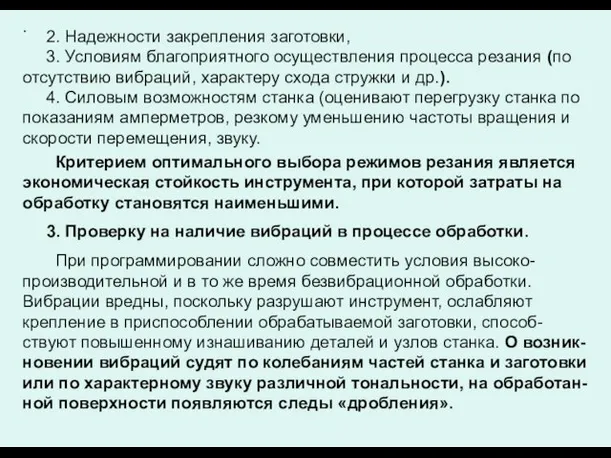 .
2. Надежности закрепления заготовки,
3. Условиям благоприятного осуществления процесса резания (по отсутствию вибраций, характеру схода стружки и др.).
4. Силовым возможностям станка (оценивают перегрузку станка по показаниям амперметров, резкому уменьшению частоты вращения и скорости перемещения, звуку.

Критерием оптимального выбора режимов резания является экономическая стойкость инструмента, при которой затраты на обработку становятся наименьшими.

3. Проверку на наличие вибраций в процессе обработки.

При программировании сложно совместить условия высокопроизводительной и в то же время безвибрационной обработки. Вибрации вредны, поскольку разрушают инструмент, ослабляют крепление в приспособлении обрабатываемой заготовки, способствуют повышенному изнашиванию деталей и узлов станка. О возникновении вибраций судят по колебаниям частей станка и заготовки или по характерному звуку различной тональности, на обработанной поверхности появляются следы «дробления».